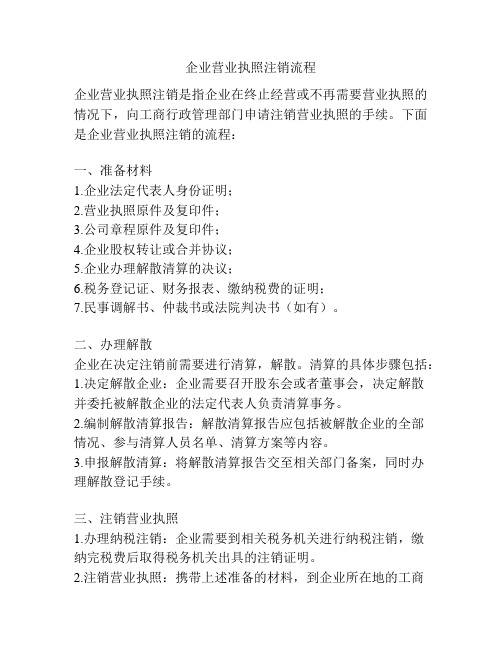 企业营业执照注销流程

企业营业执照注销是指企业在终止经营或不再需要营业执照的情况下，向工商行政管理部门申请注销营业执照的手续。下面是企业营业执照注销的流程：

一、准备材料
1.企业法定代表人身份证明；
2.营业执照原件及复印件；
3.公司章程原件及复印件；
4.企业股权转让或合并协议；
5.企业办理解散清算的决议；
6.税务登记证、财务报表、缴纳税费的证明；
7.民事调解书、仲裁书或法院判决书（如有）。

二、办理解散
企业在决定注销前需要进行清算，解散。清算的具体步骤包括：
1.决定解散企业：企业需要召开股东会或者董事会，决定解散并委托被解散企业的法定代表人负责清算事务。
2.编制解散清算报告：解散清算报告应包括被解散企业的全部情况、参与清算人员名单、清算方案等内容。
3.申报解散清算：将解散清算报告交至相关部门备案，同时办理解散登记手续。

三、注销营业执照
1.办理纳税注销：企业需要到相关税务机关进行纳税注销，缴纳完税费后取得税务机关出具的注销证明。
2.注销营业执照：携带上述准备的材料，到企业所在地的工商